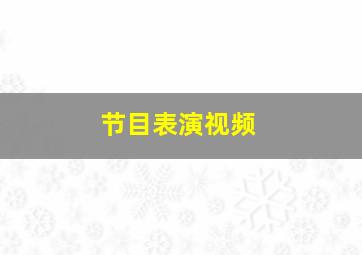 节目表演视频